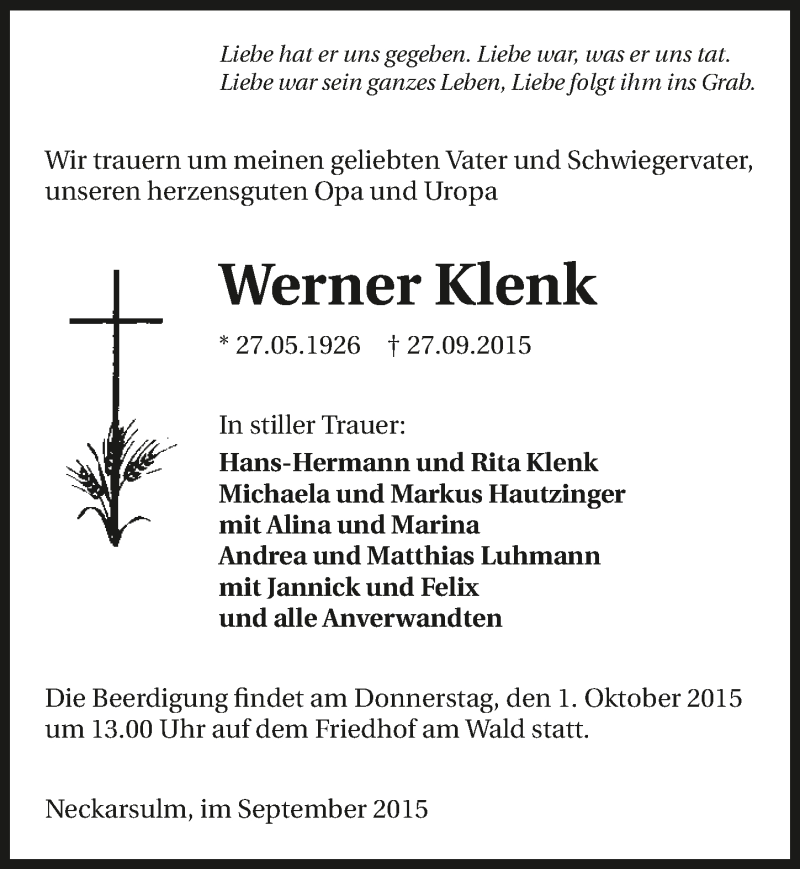 Liebe hat er uns gegeben. Liebe war, was er uns tat.
Liebe war sein ganzes Leben, Liebe folgt ihm ins Grab.

Wir trauern um meinen geliebten Vater und Schwiegervater, unseren herzensguten Opa und Uropa

Werner Klenk

* 27.05.1926 † 27.09.2015

In stiller Trauer:
Hans-Hermann und Rita Klenk
Michaela und Markus Hautzinger
mit Alina und Marina
Andrea und Matthias Luhmann
mit Jannick und Felix
und alle Anverwandten

Die Beerdigung findet am Donnerstag, den 1. Oktober 2015 um 13.00 Uhr auf dem Friedhof am Wald statt.

Neckarsulm, im September 2015